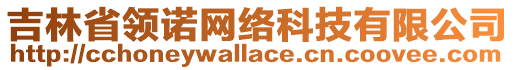 吉林省领诺网络科技有限公司
http://cchoneywallace.cn.coovee.com